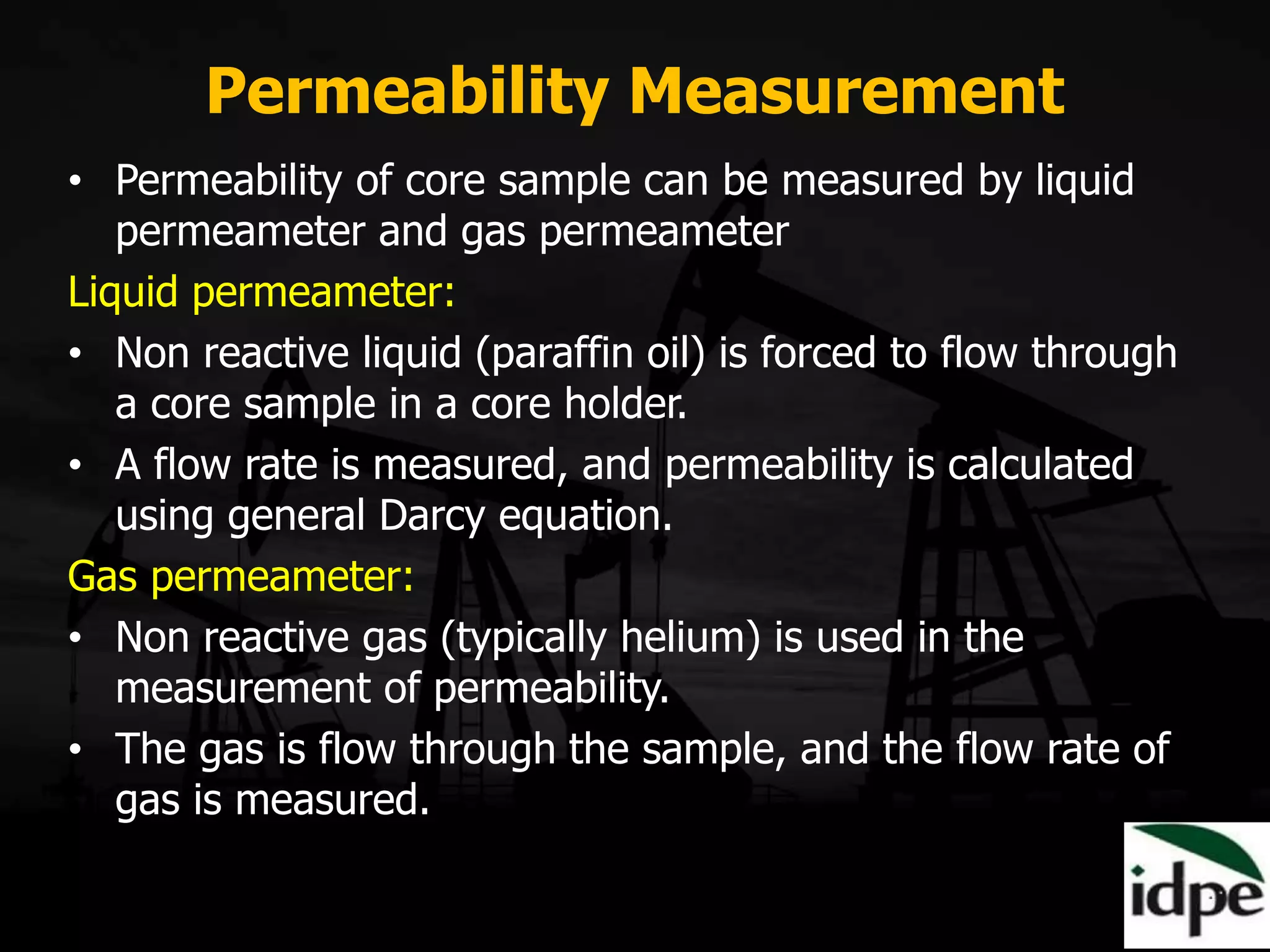 Permeability Measurement

• Permeability of core sample can be measured by liquid permeameter and gas permeameter

Liquid permeameter:

• Non reactive liquid (paraffin oil) is forced to flow through a core sample in a core holder.
• A flow rate is measured, and permeability is calculated using general Darcy equation.

Gas permeameter:

• Non reactive gas (typically helium) is used in the measurement of permeability.
• The gas is flow through the sample, and the flow rate of gas is measured.

idpe